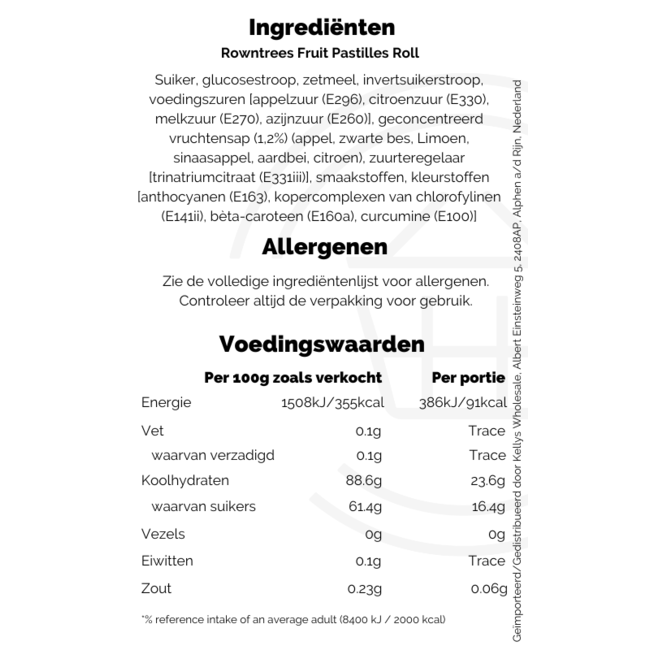 Ingrediënten

Rowntrees Fruit Pastilles Roll

Suiker, glucosestroop, zetmeel, invertsuikerstroop, voedingszuren [appelzuur (E296), citroenzuur (E330), melkzuur (E270), azijnzuur (E260)], geconcentreerd vruchtensap (1,2%) (appel, zwarte bes, Limoen, sinaasappel, aardbei, citroen), zuurteregelaar [trinatriumcitraat (E331iii)], smaakstoffen, kleurstoffen [anthocyanen (E163), kopercomplexen van chlorofylinen (E141ii), bèta-caroteen (E160a), curcumine (E100)]

Allergenen

Zie de volledige ingrediëntenlijst voor allergenen. Controleer altijd de verpakking voor gebruik.

Voedingswaarden

| | Per 100g zoals verkocht | Per portie |
|---|---|---|
| Energie | 1508kJ/355kcal | 386kJ/91kcal |
| Vet | 0.1g | Trace |
| waarvan verzadigd | 0.1g | Trace |
| Koolhydraten | 88.6g | 23.6g |
| waarvan suikers | 61.4g | 16.4g |
| Vezels | 0g | 0g |
| Eiwitten | 0.1g | Trace |
| Zout | 0.23g | 0.06g |

*% reference intake of an average adult (8400 kJ / 2000 kcal)

Geïmporteerd/Gedistribueerd door Kellys Wholesale, Albert Einsteinweg 5, 2408AP, Alphen a/d Rijn, Nederland